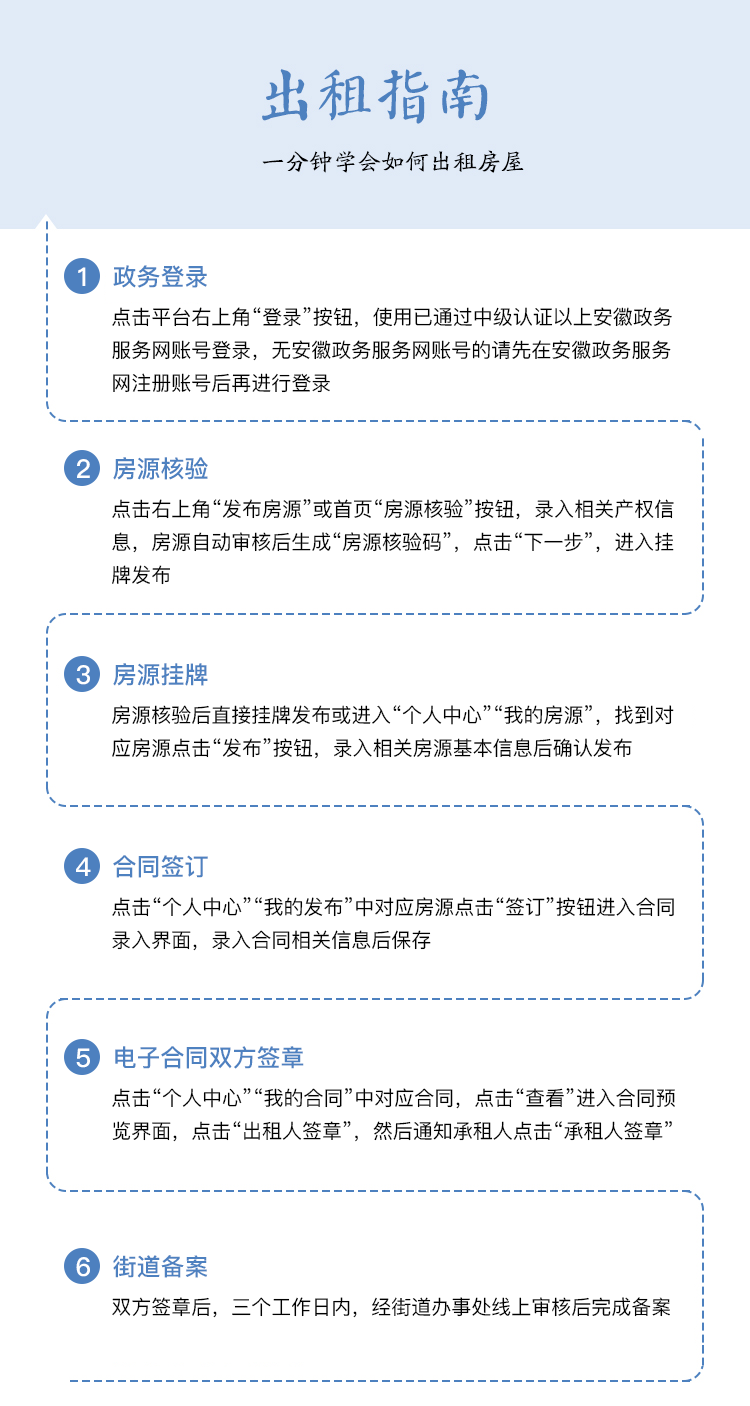 出租指南

一分钟学会如何出租房屋

1 政务登录

点击平台右上角“登录”按钮，使用已通过中级认证以上安徽政务服务网账号登录，无安徽政务服务网账号的请先在安徽政务服务网注册账号后再进行登录

2 房源核验

点击右上角“发布房源”或首页“房源核验”按钮，录入相关产权信息，房源自动审核后生成“房源核验码”，点击“下一步”，进入挂牌发布

3 房源挂牌

房源核验后直接挂牌发布或进入“个人中心”“我的房源”，找到对应房源点击“发布”按钮，录入相关房源基本信息后确认发布

4 合同签订

点击“个人中心”“我的发布”中对应房源点击“签订”按钮进入合同录入界面，录入合同相关信息后保存

5 电子合同双方签章

点击“个人中心”“我的合同”中对应合同，点击“查看”进入合同预览界面，点击“出租人签章”，然后通知承租人点击“承租人签章”

6 街道备案

双方签章后，三个工作日内，经街道办事处线上审核后完成备案